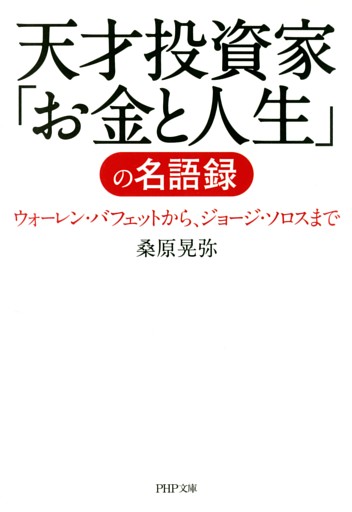 天才投資家
「お金と人生」
の名語録

ウォーレン・バフェットから、ジョージ・ソロスまで

桑原晃弥

PHP文庫